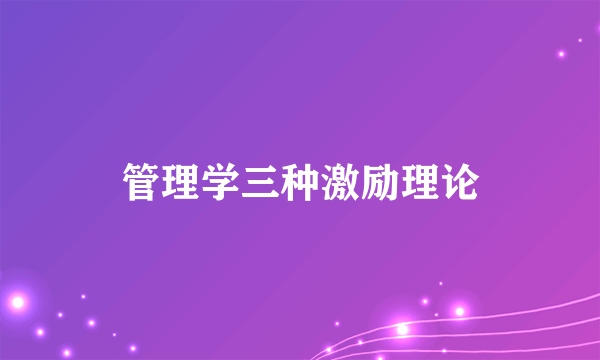 管理学三种激励理论